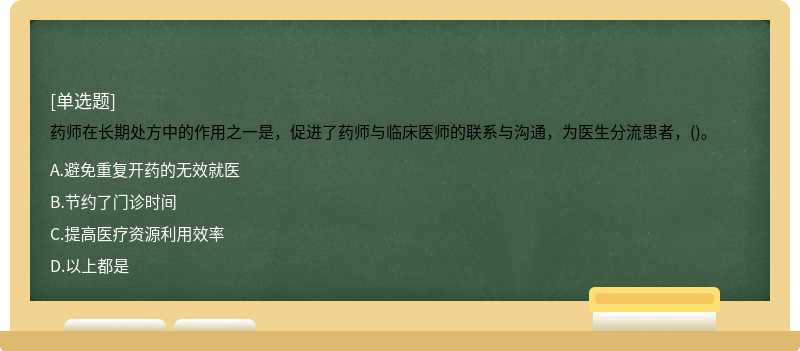 [单选题]

药师在长期处方中的作用之一是，促进了药师与临床医师的联系与沟通，为医生分流患者，()。

A.避免重复开药的无效就医

B.节约了门诊时间

C.提高医疗资源利用效率

D.以上都是